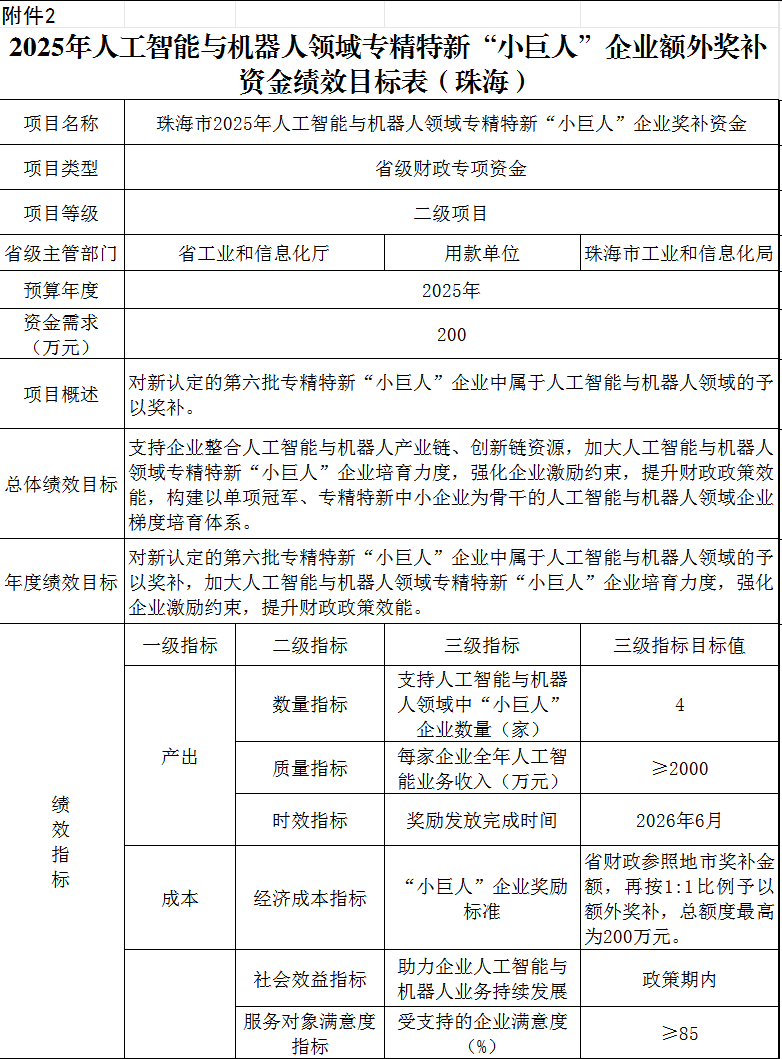 附件2

2025年人工智能与机器人领域专精特新“小巨人”企业额外奖补资金绩效目标表（珠海）

| 项目名称 | 珠海市2025年人工智能与机器人领域专精特新“小巨人”企业奖补资金 | | |
|---|---|---|---|
| 项目类型 | 省级财政专项资金 | | |
| 项目等级 | 二级项目 | | |
| 省级主管部门 | 省工业和信息化厅 | 用款单位 | 珠海市工业和信息化局 |
| 预算年度 | 2025年 | | |
| 资金需求（万元） | 200 | | |
| 项目概述 | 对新认定的第六批专精特新“小巨人”企业中属于人工智能与机器人领域的予以奖补。 | | |
| 总体绩效目标 | 支持企业整合人工智能与机器人产业链、创新链资源，加大人工智能与机器人领域专精特新“小巨人”企业培育力度，强化企业激励约束，提升财政政策效能，构建以单项冠军、专精特新中小企业为骨干的人工智能与机器人领域企业梯度培育体系。 | | |
| 年度绩效目标 | 对新认定的第六批专精特新“小巨人”企业中属于人工智能与机器人领域的予以奖补，加大人工智能与机器人领域专精特新“小巨人”企业培育力度，强化企业激励约束，提升财政政策效能。 | | |

| | 一级指标 | 二级指标 | 三级指标 | 三级指标目标值 |
|---|---|---|---|---|
| 绩效指标 | 产出 | 数量指标 | 支持人工智能与机器人领域中“小巨人”企业数量（家） | 4 |
| | | 质量指标 | 每家企业全年人工智能业务收入（万元） | ≥2000 |
| | | 时效指标 | 奖励发放完成时间 | 2026年6月 |
| | 成本 | 经济成本指标 | “小巨人”企业奖励标准 | 省财政参照地市奖补金额，再按1:1比例予以额外奖补，总额度最高为200万元。 |
| | | 社会效益指标 | 助力企业人工智能与机器人业务持续发展 | 政策期内 |
| | | 服务对象满意度指标 | 受支持的企业满意度（%） | ≥85 |